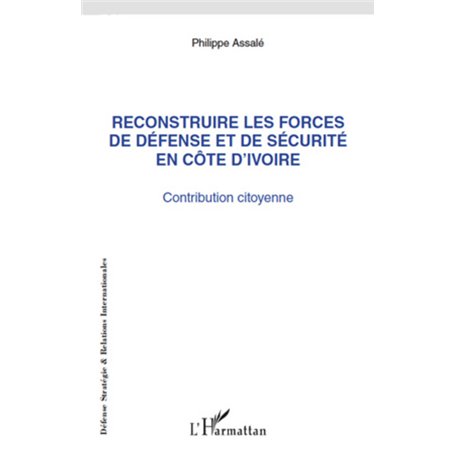 Philippe Assalé

RECONSTRUIRE LES FORCES DE DÉFENSE ET DE SÉCURITÉ EN CÔTE D'IVOIRE

Contribution citoyenne

Défense Stratégie & Relations Internationales

L'Harmattan